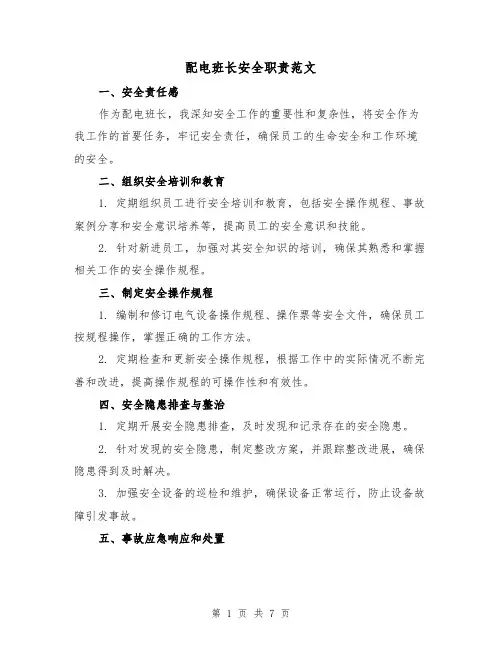 配电班长安全职责范文

一、安全责任感

作为配电班长，我深知安全工作的重要性和复杂性，将安全作为我工作的首要任务，牢记安全责任，确保员工的生命安全和工作环境的安全。

二、组织安全培训和教育

1. 定期组织员工进行安全培训和教育，包括安全操作规程、事故案例分享和安全意识培养等，提高员工的安全意识和技能。

2. 针对新进员工，加强对其安全知识的培训，确保其熟悉和掌握相关工作的安全操作规程。

三、制定安全操作规程

1. 编制和修订电气设备操作规程、操作票等安全文件，确保员工按规程操作，掌握正确的工作方法。

2. 定期检查和更新安全操作规程，根据工作中的实际情况不断完善和改进，提高操作规程的可操作性和有效性。

四、安全隐患排查与整治

1. 定期开展安全隐患排查，及时发现和记录存在的安全隐患。

2. 针对发现的安全隐患，制定整改方案，并跟踪整改进展，确保隐患得到及时解决。

3. 加强安全设备的巡检和维护，确保设备正常运行，防止设备故障引发事故。

五、事故应急响应和处置

第 1 页 共 7 页